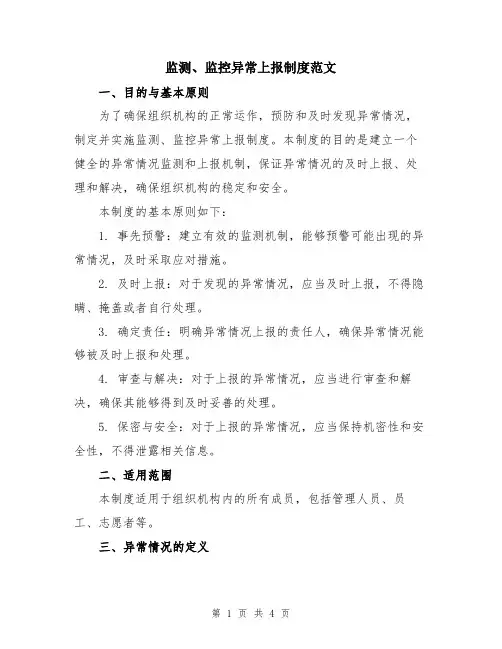 监测、监控异常上报制度范文

一、目的与基本原则

为了确保组织机构的正常运作，预防和及时发现异常情况，制定并实施监测、监控异常上报制度。本制度的目的是建立一个健全的异常情况监测和上报机制，保证异常情况的及时上报、处理和解决，确保组织机构的稳定和安全。

本制度的基本原则如下：

1. 事先预警：建立有效的监测机制，能够预警可能出现的异常情况，及时采取应对措施。

2. 及时上报：对于发现的异常情况，应当及时上报，不得隐瞒、掩盖或者自行处理。

3. 确定责任：明确异常情况上报的责任人，确保异常情况能够被及时上报和处理。

4. 审查与解决：对于上报的异常情况，应当进行审查和解决，确保其能够得到及时妥善的处理。

5. 保密与安全：对于上报的异常情况，应当保持机密性和安全性，不得泄露相关信息。

二、适用范围

本制度适用于组织机构内的所有成员，包括管理人员、员工、志愿者等。

三、异常情况的定义

第 1 页 共 4 页